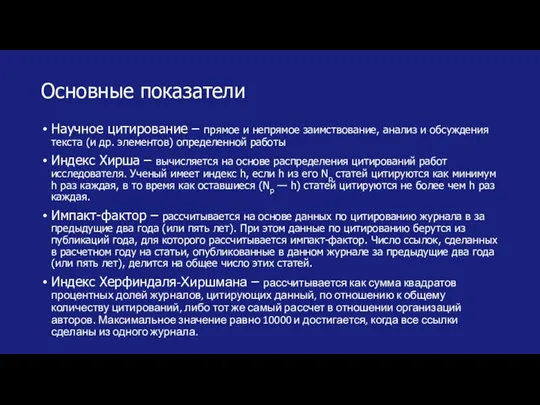 Основные показатели

• Научное цитирование – прямое и непрямое заимствование, анализ и обсуждения текста (и др. элементов) определенной работы

• Индекс Хирша – вычисляется на основе распределения цитирований работ исследователя. Ученый имеет индекс h, если h из его $N_p$ статей цитируются как минимум h раз каждая, в то время как оставшиеся ($N_p$ — h) статей цитируются не более чем h раз каждая.

• Импакт-фактор – рассчитывается на основе данных по цитированию журнала в за предыдущие два года (или пять лет). При этом данные по цитированию берутся из публикаций года, для которого рассчитывается импакт-фактор. Число ссылок, сделанных в расчетном году на статьи, опубликованные в данном журнале за предыдущие два года (или пять лет), делится на общее число этих статей.

• Индекс Херфиндаля-Хиршмана – рассчитывается как сумма квадратов процентных долей журналов, цитирующих данный, по отношению к общему количеству цитирований, либо тот же самый рассчет в отношении организаций авторов. Максимальное значение равно 10000 и достигается, когда все ссылки сделаны из одного журнала.